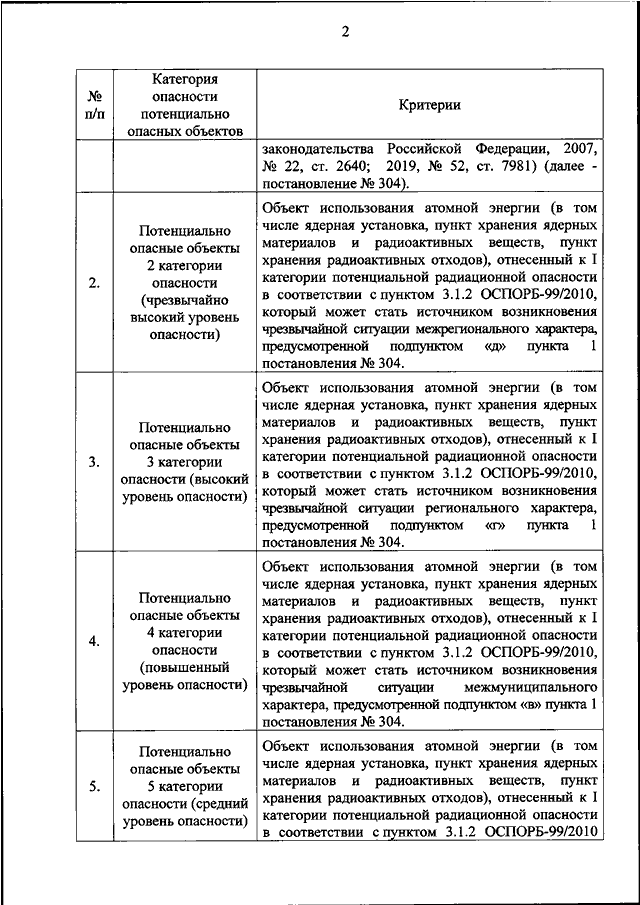 2

| № п/п | Категория опасности потенциально опасных объектов | Критерии |
|---|---|---|
| | | законодательства Российской Федерации, 2007, № 22, ст. 2640; 2019, № 52, ст. 7981) (далее - постановление № 304). |
| 2. | Потенциально опасные объекты 2 категории опасности (чрезвычайно высокий уровень опасности) | Объект использования атомной энергии (в том числе ядерная установка, пункт хранения ядерных материалов и радиоактивных веществ, пункт хранения радиоактивных отходов), отнесенный к I категории потенциальной радиационной опасности в соответствии с пунктом 3.1.2 ОСПОРБ-99/2010, который может стать источником возникновения чрезвычайной ситуации межрегионального характера, предусмотренной подпунктом «д» пункта 1 постановления № 304. |
| 3. | Потенциально опасные объекты 3 категории опасности (высокий уровень опасности) | Объект использования атомной энергии (в том числе ядерная установка, пункт хранения ядерных материалов и радиоактивных веществ, пункт хранения радиоактивных отходов), отнесенный к I категории потенциальной радиационной опасности в соответствии с пунктом 3.1.2 ОСПОРБ-99/2010, который может стать источником возникновения чрезвычайной ситуации регионального характера, предусмотренной подпунктом «г» пункта 1 постановления № 304. |
| 4. | Потенциально опасные объекты 4 категории опасности (повышенный уровень опасности) | Объект использования атомной энергии (в том числе ядерная установка, пункт хранения ядерных материалов и радиоактивных веществ, пункт хранения радиоактивных отходов), отнесенный к I категории потенциальной радиационной опасности в соответствии с пунктом 3.1.2 ОСПОРБ-99/2010, который может стать источником возникновения чрезвычайной ситуации межмуниципального характера, предусмотренной подпунктом «в» пункта 1 постановления № 304. |
| 5. | Потенциально опасные объекты 5 категории опасности (средний уровень опасности) | Объект использования атомной энергии (в том числе ядерная установка, пункт хранения ядерных материалов и радиоактивных веществ, пункт хранения радиоактивных отходов), отнесенный к I категории потенциальной радиационной опасности в соответствии с пунктом 3.1.2 ОСПОРБ-99/2010 |